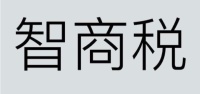 智商税